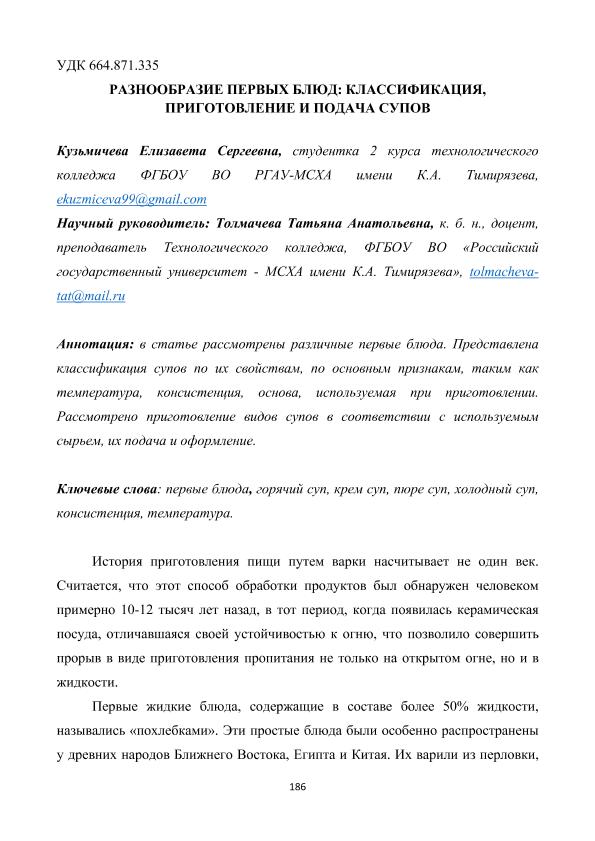 УДК 664.871.335

РАЗНООБРАЗИЕ ПЕРВЫХ БЛЮД: КЛАССИФИКАЦИЯ, ПРИГОТОВЛЕНИЕ И ПОДАЧА СУПОВ

Кузьмичева Елизавета Сергеевна, студентка 2 курса технологического колледжа ФГБОУ ВО РГАУ-МСХА имени К.А. Тимирязева, ekuzmiceva99@gmail.com
Научный руководитель: Толмачева Татьяна Анатольевна, к. б. н., доцент, преподаватель Технологического колледжа, ФГБОУ ВО «Российский государственный университет - МСХА имени К.А. Тимирязева», tolmacheva-tat@mail.ru

Аннотация: в статье рассмотрены различные первые блюда. Представлена классификация супов по их свойствам, по основным признакам, таким как температура, консистенция, основа, используемая при приготовлении. Рассмотрено приготовление видов супов в соответствии с используемым сырьем, их подача и оформление.

Ключевые слова: первые блюда, горячий суп, крем суп, пюре суп, холодный суп, консистенция, температура.

История приготовления пищи путем варки насчитывает не один век. Считается, что этот способ обработки продуктов был обнаружен человеком примерно 10-12 тысяч лет назад, в тот период, когда появилась керамическая посуда, отличавшаяся своей устойчивостью к огню, что позволило совершить прорыв в виде приготовления пропитания не только на открытом огне, но и в жидкости.

Первые жидкие блюда, содержащие в составе более 50% жидкости, назывались «похлебками». Эти простые блюда были особенно распространены у древних народов Ближнего Востока, Египта и Китая. Их варили из перловки,

186